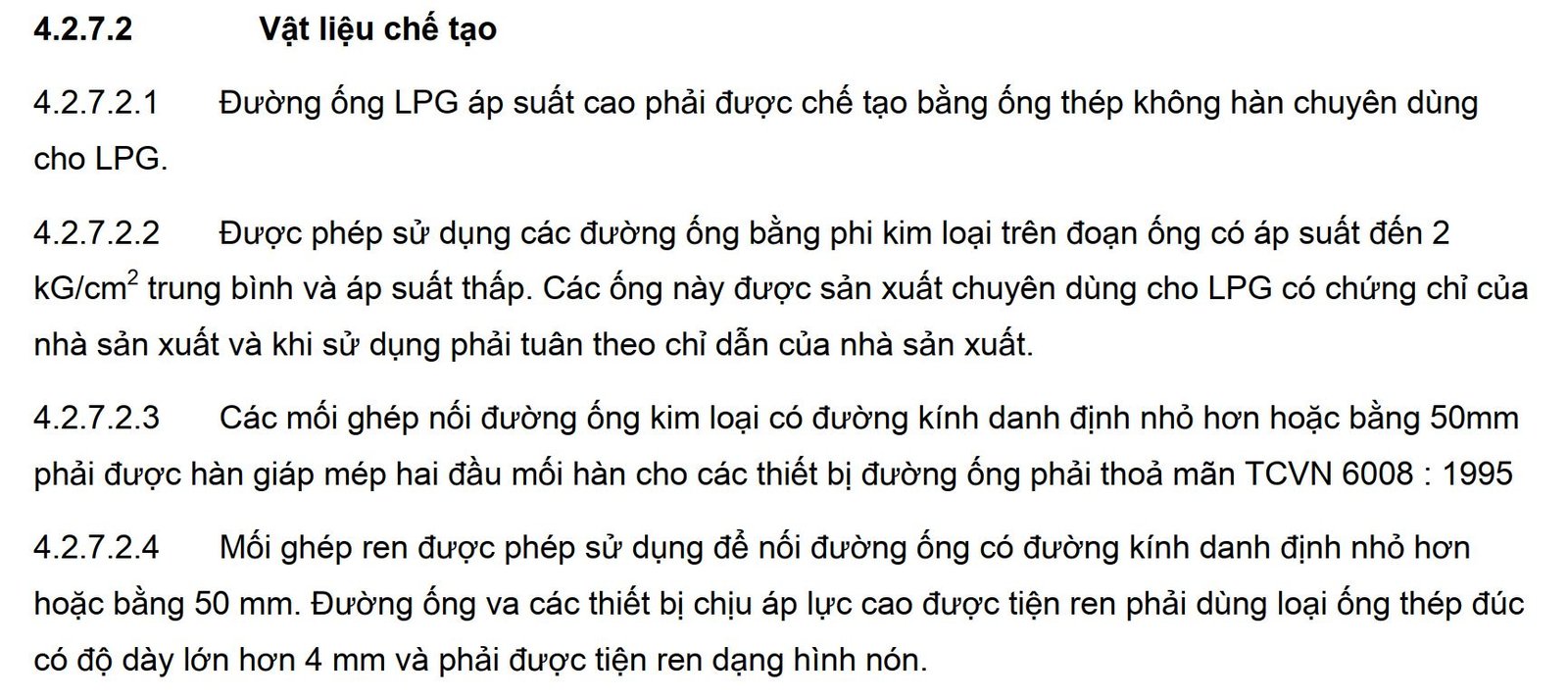 4.2.7.2 Vật liệu chế tạo

4.2.7.2.1 Đường ống LPG áp suất cao phải được chế tạo bằng ống thép không hàn chuyên dùng cho LPG.

4.2.7.2.2 Được phép sử dụng các đường ống bằng phi kim loại trên đoạn ống có áp suất đến 2 $kG/cm^2$ trung bình và áp suất thấp. Các ống này được sản xuất chuyên dùng cho LPG có chứng chỉ của nhà sản xuất và khi sử dụng phải tuân theo chỉ dẫn của nhà sản xuất.

4.2.7.2.3 Các mối ghép nối đường ống kim loại có đường kính danh định nhỏ hơn hoặc bằng 50mm phải được hàn giáp mép hai đầu mối hàn cho các thiết bị đường ống phải thoả mãn TCVN 6008 : 1995

4.2.7.2.4 Mối ghép ren được phép sử dụng để nối đường ống có đường kính danh định nhỏ hơn hoặc bằng 50 mm. Đường ống va các thiết bị chịu áp lực cao được tiện ren phải dùng loại ống thép đúc có độ dày lớn hơn 4 mm và phải được tiện ren dạng hình nón.